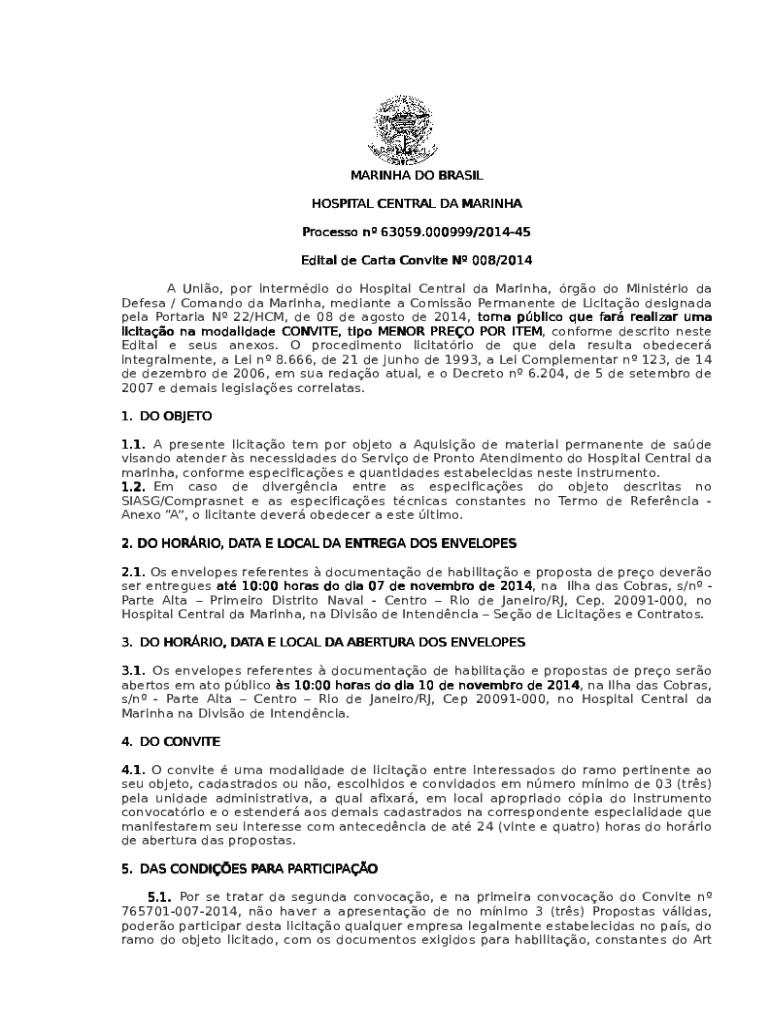 MARINHA DO BRASIL

HOSPITAL CENTRAL DA MARINHA

Processo nº 63059.000999/2014-45

Edital de Carta Convite Nº 008/2014

A União, por intermédio do Hospital Central da Marinha, órgão do Ministério da Defesa / Comando da Marinha, mediante a Comissão Permanente de Licitação designada pela Portaria Nº 22/HCM, de 08 de agosto de 2014, torna público que fará realizar uma licitação na modalidade CONVITE, tipo MENOR PREÇO POR ITEM, conforme descrito neste Edital e seus anexos. O procedimento licitatório de que dela resulta obedecerá integralmente, a Lei nº 8.666, de 21 de junho de 1993, a Lei Complementar nº 123, de 14 de dezembro de 2006, em sua redação atual, e o Decreto nº 6.204, de 5 de setembro de 2007 e demais legislações correlatas.

1. DO OBJETO

1.1. A presente licitação tem por objeto a Aquisição de material permanente de saúde visando atender às necessidades do Serviço de Pronto Atendimento do Hospital Central da marinha, conforme especificações e quantidades estabelecidas neste instrumento.
1.2. Em caso de divergência entre as especificações do objeto descritas no SIASG/Comprasnet e as especificações técnicas constantes no Termo de Referência - Anexo "A", o licitante deverá obedecer a este último.

2. DO HORÁRIO, DATA E LOCAL DA ENTREGA DOS ENVELOPES

2.1. Os envelopes referentes à documentação de habilitação e proposta de preço deverão ser entregues até 10:00 horas do dia 07 de novembro de 2014, na Ilha das Cobras, s/nº - Parte Alta – Primeiro Distrito Naval - Centro – Rio de Janeiro/RJ, Cep. 20091-000, no Hospital Central da Marinha, na Divisão de Intendência – Seção de Licitações e Contratos.

3. DO HORÁRIO, DATA E LOCAL DA ABERTURA DOS ENVELOPES

3.1. Os envelopes referentes à documentação de habilitação e propostas de preço serão abertos em ato público às 10:00 horas do dia 10 de novembro de 2014, na Ilha das Cobras, s/nº - Parte Alta – Centro – Rio de Janeiro/RJ, Cep 20091-000, no Hospital Central da Marinha na Divisão de Intendência.

4. DO CONVITE

4.1. O convite é uma modalidade de licitação entre interessados do ramo pertinente ao seu objeto, cadastrados ou não, escolhidos e convidados em número mínimo de 03 (três) pela unidade administrativa, a qual afixará, em local apropriado cópia do instrumento convocatório e o estenderá aos demais cadastrados na correspondente especialidade que manifestarem seu interesse com antecedência de até 24 (vinte e quatro) horas do horário de abertura das propostas.

5. DAS CONDIÇÕES PARA PARTICIPAÇÃO

5.1. Por se tratar da segunda convocação, e na primeira convocação do Convite nº 765701-007-2014, não haver a apresentação de no mínimo 3 (três) Propostas válidas, poderão participar desta licitação qualquer empresa legalmente estabelecidas no país, do ramo do objeto licitado, com os documentos exigidos para habilitação, constantes do Art